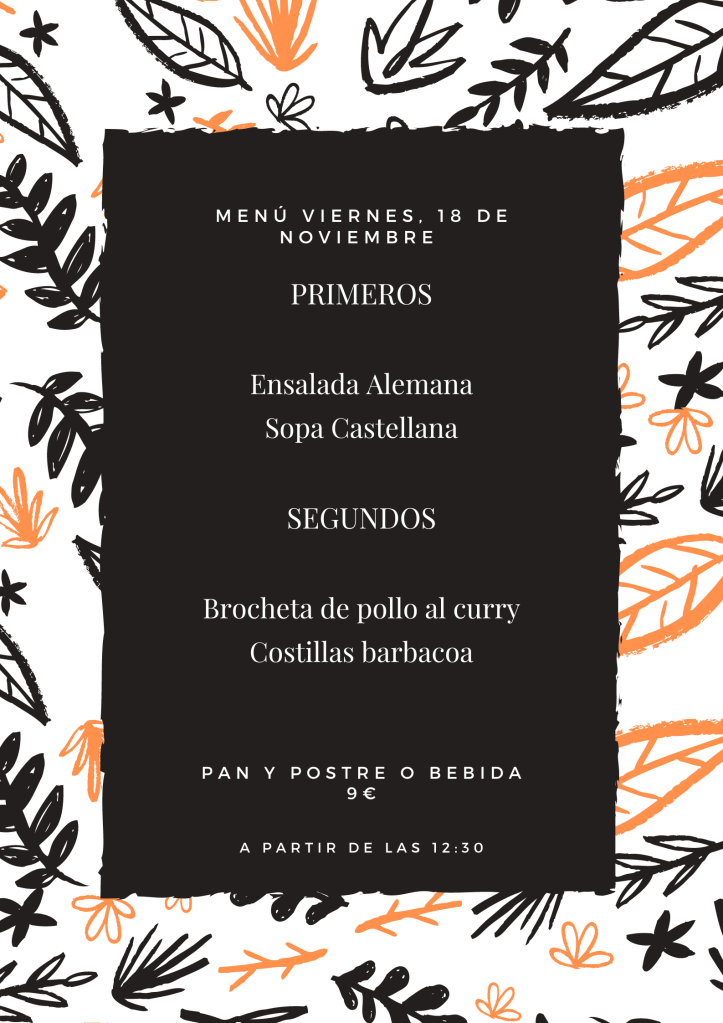 MENÚ VIERNES, 18 DE NOVIEMBRE

PRIMEROS

Ensalada Alemana
Sopa Castellana

SEGUNDOS

Brocheta de pollo al curry
Costillas barbacoa

PAN Y POSTRE O BEBIDA
9 €

A PARTIR DE LAS 12:30